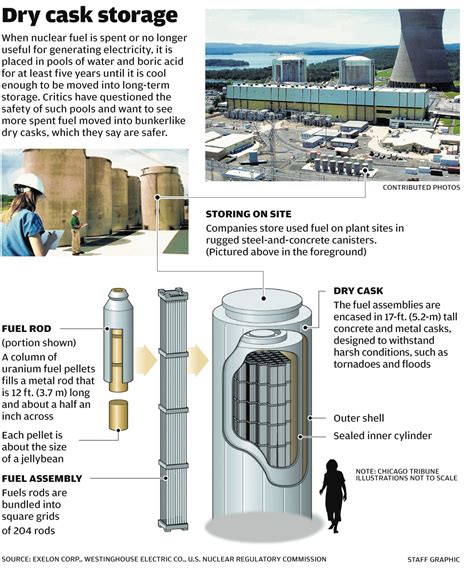 Dry cask storage

When nuclear fuel is spent or no longer useful for generating electricity, it is placed in pools of water and boric acid for at least five years until it is cool enough to be moved into long-term storage. Critics have questioned the safety of such pools and want to see more spent fuel moved into bunkerlike dry casks, which they say are safer.

CONTRIBUTED PHOTOS

STORING ON SITE
Companies store used fuel on plant sites in rugged steel-and-concrete canisters. (Pictured above in the foreground)

FUEL ROD
(portion shown)
A column of uranium fuel pellets fills a metal rod that is 12 ft. (3.7 m) long and about a half an inch across

Each pellet is about the size of a jellybean

FUEL ASSEMBLY
Fuels rods are bundled into square grids of 204 rods

DRY CASK
The fuel assemblies are encased in 17-ft. (5.2-m) tall concrete and metal casks, designed to withstand harsh conditions, such as tornadoes and floods

Outer shell

Sealed inner cylinder

NOTE: CHICAGO TRIBUNE ILLUSTRATIONS NOT TO SCALE

SOURCE: EXELON CORP., WESTINGHOUSE ELECTRIC CO., U.S. NUCLEAR REGULATORY COMMISSION

STAFF GRAPHIC